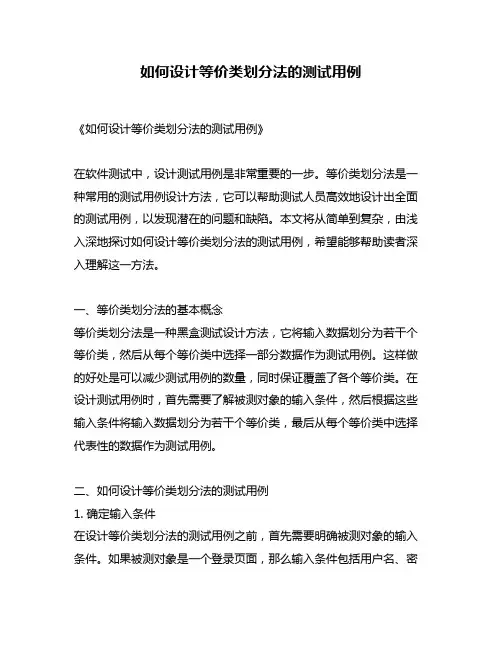 如何设计等价类划分法的测试用例

《如何设计等价类划分法的测试用例》

在软件测试中，设计测试用例是非常重要的一步。等价类划分法是一种常用的测试用例设计方法，它可以帮助测试人员高效地设计出全面的测试用例，以发现潜在的问题和缺陷。本文将从简单到复杂，由浅入深地探讨如何设计等价类划分法的测试用例，希望能够帮助读者深入理解这一方法。

一、等价类划分法的基本概念
等价类划分法是一种黑盒测试设计方法，它将输入数据划分为若干个等价类，然后从每个等价类中选择一部分数据作为测试用例。这样做的好处是可以减少测试用例的数量，同时保证覆盖了各个等价类。在设计测试用例时，首先需要了解被测对象的输入条件，然后根据这些输入条件将输入数据划分为若干个等价类，最后从每个等价类中选择代表性的数据作为测试用例。

二、如何设计等价类划分法的测试用例
1. 确定输入条件
在设计等价类划分法的测试用例之前，首先需要明确被测对象的输入条件。如果被测对象是一个登录页面，那么输入条件包括用户名、密